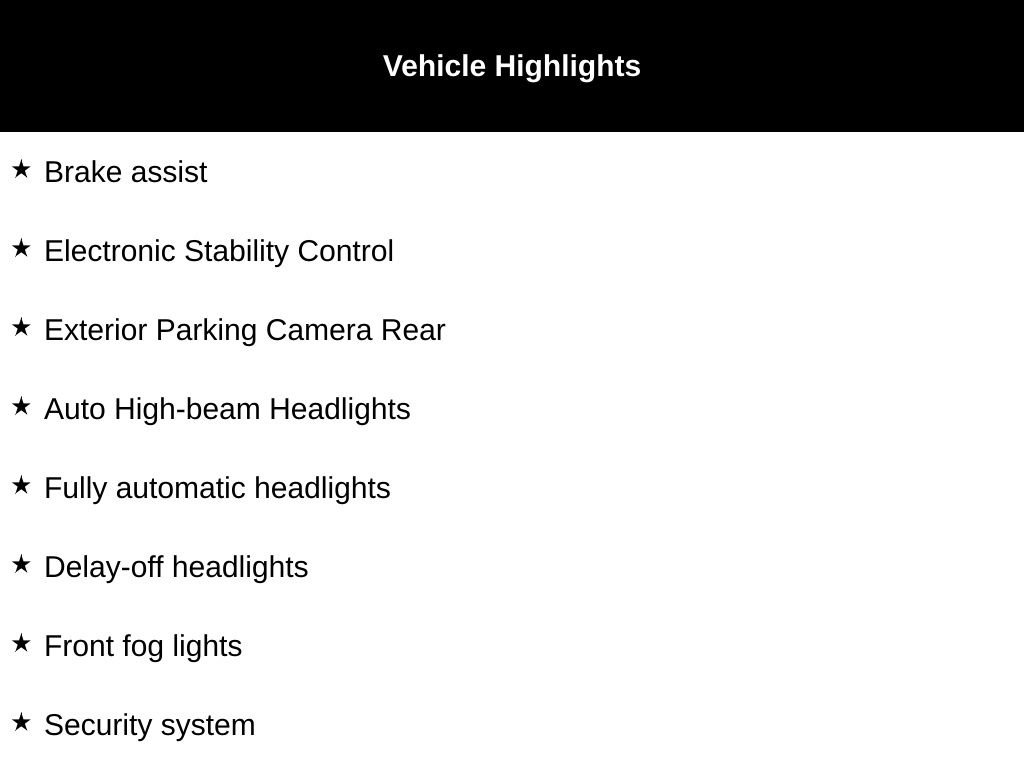 Vehicle Highlights

★ Brake assist

★ Electronic Stability Control

★ Exterior Parking Camera Rear

★ Auto High-beam Headlights

★ Fully automatic headlights

★ Delay-off headlights

★ Front fog lights

★ Security system